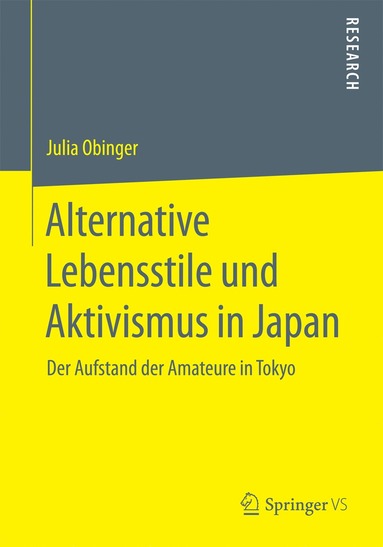 RESEARCH

Julia Obinger

Alternative Lebensstile und Aktivismus in Japan

Der Aufstand der Amateure in Tokyo

Springer VS